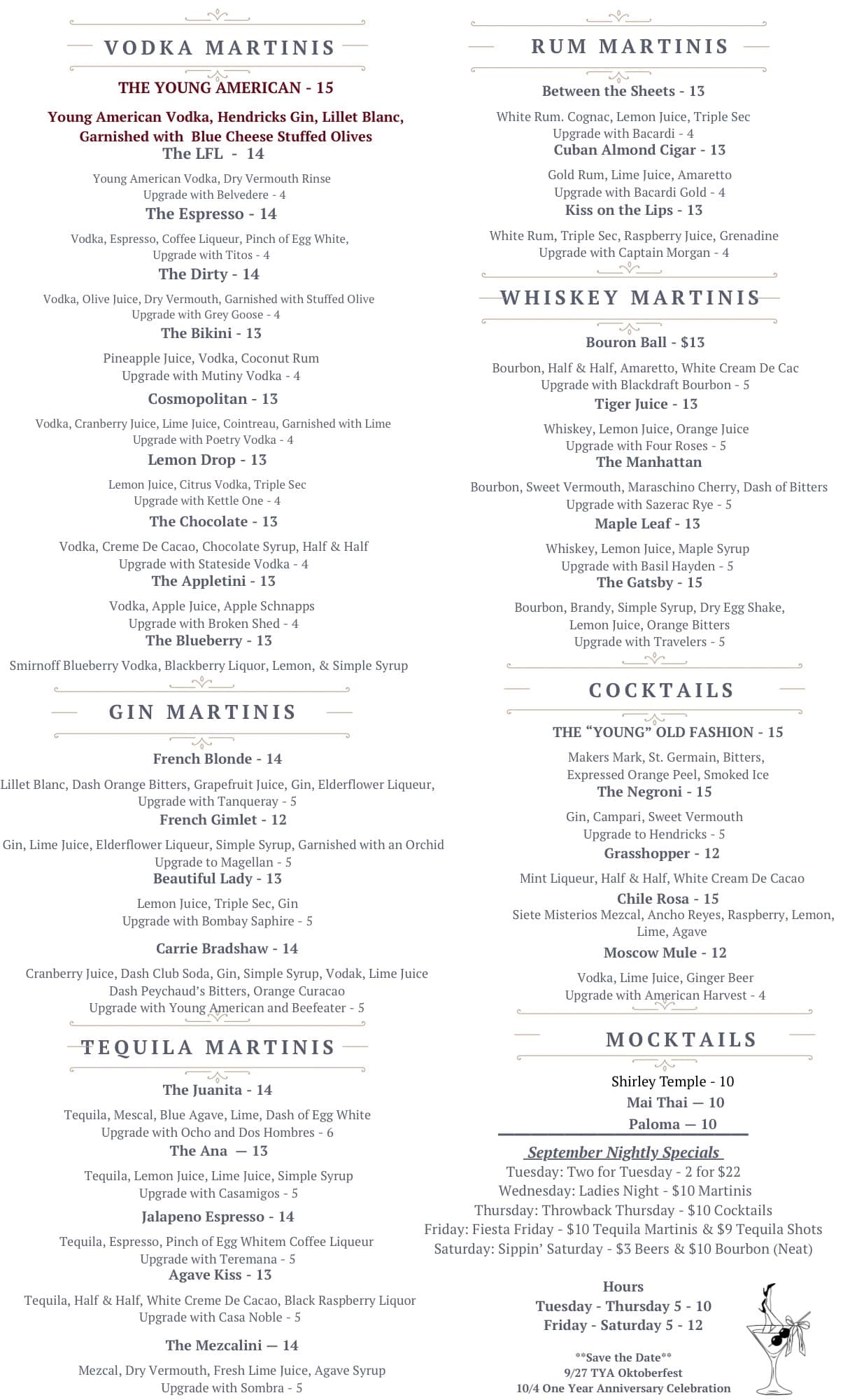 VODKA MARTINIS

THE YOUNG AMERICAN - 15

Young American Vodka, Hendricks Gin, Lillet Blanc, Garnished with Blue Cheese Stuffed Olives

The LFL - 14

Young American Vodka, Dry Vermouth Rinse
Upgrade with Belvedere - 4

The Espresso - 14

Vodka, Espresso, Coffee Liqueur, Pinch of Egg White,
Upgrade with Titos - 4

The Dirty - 14

Vodka, Olive Juice, Dry Vermouth, Garnished with Stuffed Olive
Upgrade with Grey Goose - 4

The Bikini - 13

Pineapple Juice, Vodka, Coconut Rum
Upgrade with Mutiny Vodka - 4

Cosmopolitan - 13

Vodka, Cranberry Juice, Lime Juice, Cointreau, Garnished with Lime
Upgrade with Poetry Vodka - 4

Lemon Drop - 13

Lemon Juice, Citrus Vodka, Triple Sec
Upgrade with Kettle One - 4

The Chocolate - 13

Vodka, Creme De Cacao, Chocolate Syrup, Half & Half
Upgrade with Stateside Vodka - 4

The Appletini - 13

Vodka, Apple Juice, Apple Schnapps
Upgrade with Broken Shed - 4

The Blueberry - 13

Smirnoff Blueberry Vodka, Blackberry Liquor, Lemon, & Simple Syrup

GIN MARTINIS

French Blonde - 14

Lillet Blanc, Dash Orange Bitters, Grapefruit Juice, Gin, Elderflower Liqueur,
Upgrade with Tanqueray - 5

French Gimlet - 12

Gin, Lime Juice, Elderflower Liqueur, Simple Syrup, Garnished with an Orchid
Upgrade to Magellan - 5

Beautiful Lady - 13

Lemon Juice, Triple Sec, Gin
Upgrade with Bombay Saphire - 5

Carrie Bradshaw - 14

Cranberry Juice, Dash Club Soda, Gin, Simple Syrup, Vodak, Lime Juice
Dash Peychaud's Bitters, Orange Curacao
Upgrade with Young American and Beefeater - 5

TEQUILA MARTINIS

The Juanita - 14

Tequila, Mescal, Blue Agave, Lime, Dash of Egg White
Upgrade with Ocho and Dos Hombres - 6

The Ana — 13

Tequila, Lemon Juice, Lime Juice, Simple Syrup
Upgrade with Casamigos - 5

Jalapeno Espresso - 14

Tequila, Espresso, Pinch of Egg Whitem Coffee Liqueur
Upgrade with Teremana - 5

Agave Kiss - 13

Tequila, Half & Half, White Creme De Cacao, Black Raspberry Liquor
Upgrade with Casa Noble - 5

The Mezcalini — 14

Mezcal, Dry Vermouth, Fresh Lime Juice, Agave Syrup
Upgrade with Sombra - 5

RUM MARTINIS

Between the Sheets - 13

White Rum. Cognac, Lemon Juice, Triple Sec
Upgrade with Bacardi - 4

Cuban Almond Cigar - 13

Gold Rum, Lime Juice, Amaretto
Upgrade with Bacardi Gold - 4

Kiss on the Lips - 13

White Rum, Triple Sec, Raspberry Juice, Grenadine
Upgrade with Captain Morgan - 4

WHISKEY MARTINIS

Bouron Ball - $13

Bourbon, Half & Half, Amaretto, White Cream De Cac
Upgrade with Blackdraft Bourbon - 5

Tiger Juice - 13

Whiskey, Lemon Juice, Orange Juice
Upgrade with Four Roses - 5

The Manhattan

Bourbon, Sweet Vermouth, Maraschino Cherry, Dash of Bitters
Upgrade with Sazerac Rye - 5

Maple Leaf - 13

Whiskey, Lemon Juice, Maple Syrup
Upgrade with Basil Hayden - 5

The Gatsby - 15

Bourbon, Brandy, Simple Syrup, Dry Egg Shake,
Lemon Juice, Orange Bitters
Upgrade with Travelers - 5

COCKTAILS

THE "YOUNG" OLD FASHION - 15

Makers Mark, St. Germain, Bitters,
Expressed Orange Peel, Smoked Ice

The Negroni - 15

Gin, Campari, Sweet Vermouth
Upgrade to Hendricks - 5

Grasshopper - 12

Mint Liqueur, Half & Half, White Cream De Cacao

Chile Rosa - 15

Siete Misterios Mezcal, Ancho Reyes, Raspberry, Lemon, Lime, Agave

Moscow Mule - 12

Vodka, Lime Juice, Ginger Beer
Upgrade with American Harvest - 4

MOCKTAILS

Shirley Temple - 10
Mai Thai — 10
Paloma — 10

September Nightly Specials
Tuesday: Two for Tuesday - 2 for $22
Wednesday: Ladies Night - $10 Martinis
Thursday: Throwback Thursday - $10 Cocktails
Friday: Fiesta Friday - $10 Tequila Martinis & $9 Tequila Shots
Saturday: Sippin' Saturday - $3 Beers & $10 Bourbon (Neat)

Hours
Tuesday - Thursday 5 - 10
Friday - Saturday 5 - 12

**Save the Date**
9/27 TYA Oktoberfest
10/4 One Year Anniversary Celebration